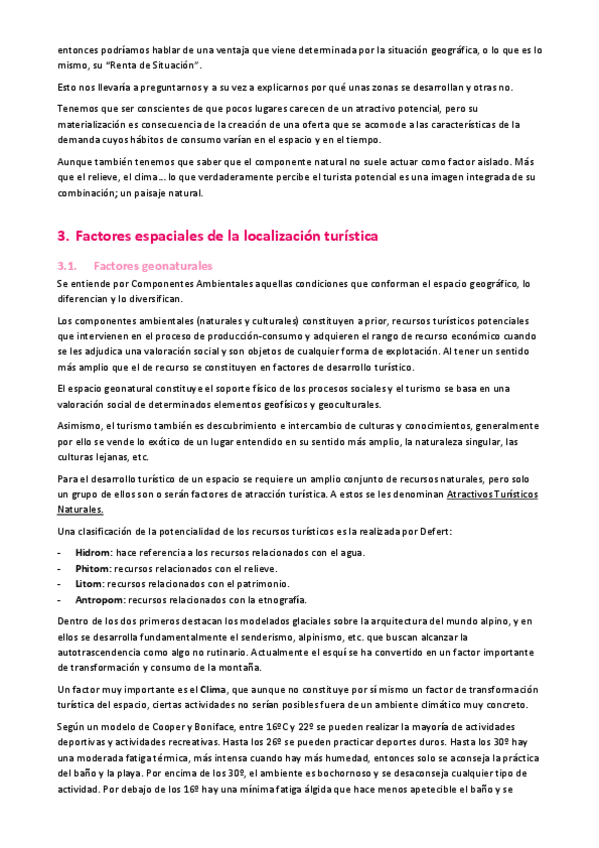 entonces podríamos hablar de una ventaja que viene determinada por la situación geográfica, o lo que es lo mismo, su "Renta de Situación".

Esto nos llevaría a preguntarnos y a su vez a explicarnos por qué unas zonas se desarrollan y otras no.

Tenemos que ser conscientes de que pocos lugares carecen de un atractivo potencial, pero su materialización es consecuencia de la creación de una oferta que se acomode a las características de la demanda cuyos hábitos de consumo varían en el espacio y en el tiempo.

Aunque también tenemos que saber que el componente natural no suele actuar como factor aislado. Más que el relieve, el clima… lo que verdaderamente percibe el turista potencial es una imagen integrada de su combinación; un paisaje natural.

3. Factores espaciales de la localización turística

3.1. Factores geonaturales

Se entiende por Componentes Ambientales aquellas condiciones que conforman el espacio geográfico, lo diferencian y lo diversifican.

Los componentes ambientales (naturales y culturales) constituyen a prior, recursos turísticos potenciales que intervienen en el proceso de producción-consumo y adquieren el rango de recurso económico cuando se les adjudica una valoración social y son objetos de cualquier forma de explotación. Al tener un sentido más amplio que el de recurso se constituyen en factores de desarrollo turístico.

El espacio geonatural constituye el soporte físico de los procesos sociales y el turismo se basa en una valoración social de determinados elementos geofísicos y geoculturales.

Asimismo, el turismo también es descubrimiento e intercambio de culturas y conocimientos, generalmente por ello se vende lo exótico de un lugar entendido en su sentido más amplio, la naturaleza singular, las culturas lejanas, etc.

Para el desarrollo turístico de un espacio se requiere un amplio conjunto de recursos naturales, pero solo un grupo de ellos son o serán factores de atracción turística. A estos se les denominan Atractivos Turísticos Naturales.

Una clasificación de la potencialidad de los recursos turísticos es la realizada por Defert:

- Hidrom: hace referencia a los recursos relacionados con el agua.
- Phitom: recursos relacionados con el relieve.
- Litom: recursos relacionados con el patrimonio.
- Antropom: recursos relacionados con la etnografía.

Dentro de los dos primeros destacan los modelados glaciales sobre la arquitectura del mundo alpino, y en ellos se desarrolla fundamentalmente el senderismo, alpinismo, etc. que buscan alcanzar la autotrascendencia como algo no rutinario. Actualmente el esquí se ha convertido en un factor importante de transformación y consumo de la montaña.

Un factor muy importante es el Clima, que aunque no constituye por sí mismo un factor de transformación turística del espacio, ciertas actividades no serían posibles fuera de un ambiente climático muy concreto.

Según un modelo de Cooper y Boniface, entre 16ºC y 22º se pueden realizar la mayoría de actividades deportivas y actividades recreativas. Hasta los 26º se pueden practicar deportes duros. Hasta los 30º hay una moderada fatiga térmica, más intensa cuando hay más humedad, entonces solo se aconseja la práctica del baño y la playa. Por encima de los 30º, el ambiente es bochornoso y se desaconseja cualquier tipo de actividad. Por debajo de los 16º hay una mínima fatiga álgida que hace menos apetecible el baño y se